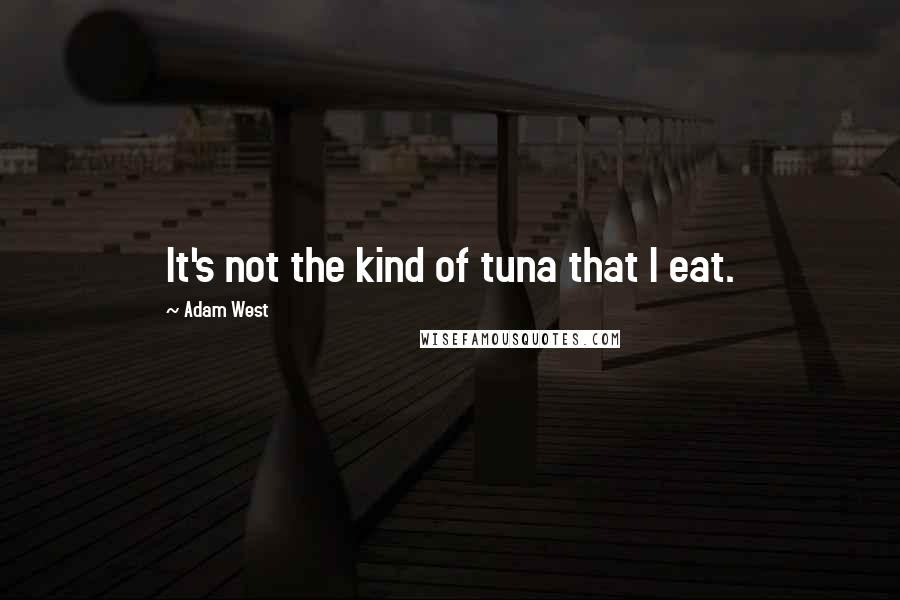 It's not the kind of tuna that I eat.

~ Adam West

WISEFAMOUSQUOTES.COM